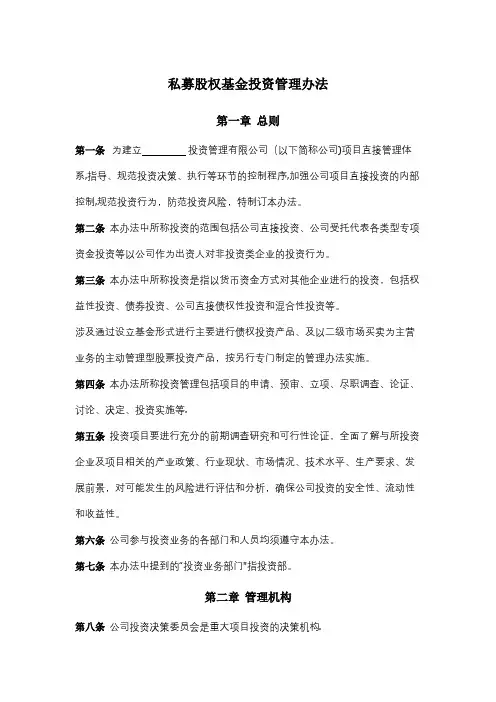 私募股权基金投资管理办法

第一章 总则

第一条 为建立________投资管理有限公司（以下简称公司)项目直接管理体系,指导、规范投资决策、执行等环节的控制程序,加强公司项目直接投资的内部控制,规范投资行为，防范投资风险，特制订本办法。

第二条 本办法中所称投资的范围包括公司直接投资、公司受托代表各类型专项资金投资等以公司作为出资人对非投资类企业的投资行为。

第三条 本办法中所称投资是指以货币资金方式对其他企业进行的投资，包括权益性投资、债券投资、公司直接债权性投资和混合性投资等。

涉及通过设立基金形式进行主要进行债权投资产品、及以二级市场买卖为主营业务的主动管理型股票投资产品，按另行专门制定的管理办法实施。

第四条 本办法所称投资管理包括项目的申请、预审、立项、尽职调查、论证、讨论、决定、投资实施等.

第五条 投资项目要进行充分的前期调查研究和可行性论证，全面了解与所投资企业及项目相关的产业政策、行业现状、市场情况、技术水平、生产要求、发展前景，对可能发生的风险进行评估和分析，确保公司投资的安全性、流动性和收益性。

第六条 公司参与投资业务的各部门和人员均须遵守本办法。

第七条 本办法中提到的"投资业务部门"指投资部。

第二章 管理机构

第八条 公司投资决策委员会是重大项目投资的决策机构.